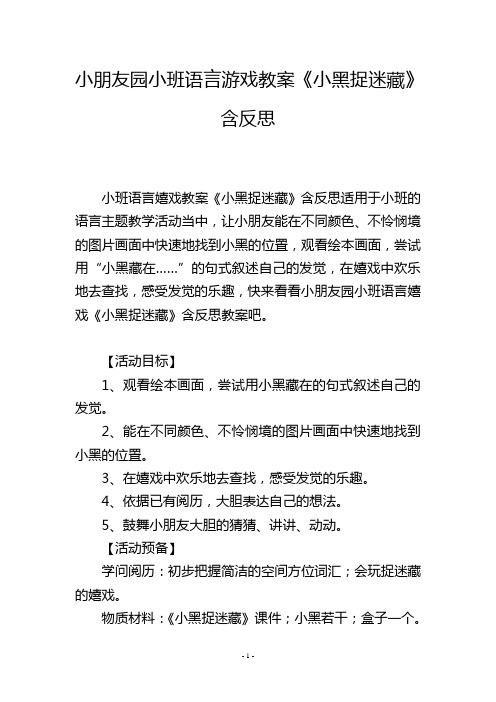 小朋友园小班语言游戏教案《小黑捉迷藏》含反思

小班语言嬉戏教案《小黑捉迷藏》含反思适用于小班的语言主题教学活动当中，让小朋友能在不同颜色、不怜悯境的图片画面中快速地找到小黑的位置，观看绘本画面，尝试用“小黑藏在……”的句式叙述自己的发觉，在嬉戏中欢乐地去查找，感受发觉的乐趣，快来看看小朋友园小班语言嬉戏《小黑捉迷藏》含反思教案吧。

【活动目标】

1、观看绘本画面，尝试用小黑藏在的句式叙述自己的发觉。

2、能在不同颜色、不怜悯境的图片画面中快速地找到小黑的位置。

3、在嬉戏中欢乐地去查找，感受发觉的乐趣。

4、依据已有阅历，大胆表达自己的想法。

5、鼓舞小朋友大胆的猜猜、讲讲、动动。

【活动预备】

学问阅历：初步把握简洁的空间方位词汇；会玩捉迷藏的嬉戏。

物质材料：《小黑捉迷藏》课件；小黑若干；盒子一个。

- 1 -